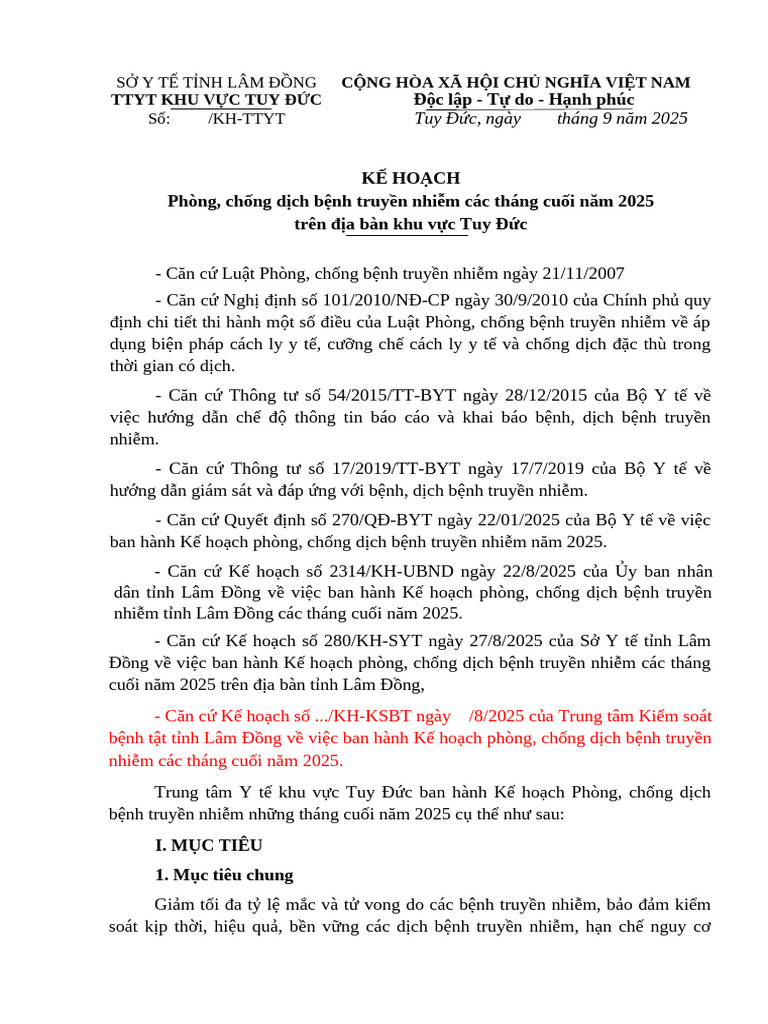 SỞ Y TẾ TỈNH LÂM ĐỒNG
TTYT KHU VỰC TUY ĐỨC
Số: /KH-TTYT

CỘNG HÒA XÃ HỘI CHỦ NGHĨA VIỆT NAM
Độc lập - Tự do - Hạnh phúc
Tuy Đức, ngày tháng 9 năm 2025

KẾ HOẠCH
Phòng, chống dịch bệnh truyền nhiễm các tháng cuối năm 2025
trên địa bàn khu vực Tuy Đức

- Căn cứ Luật Phòng, chống bệnh truyền nhiễm ngày 21/11/2007

- Căn cứ Nghị định số 101/2010/NĐ-CP ngày 30/9/2010 của Chính phủ quy định chi tiết thi hành một số điều của Luật Phòng, chống bệnh truyền nhiễm về áp dụng biện pháp cách ly y tế, cưỡng chế cách ly y tế và chống dịch đặc thù trong thời gian có dịch.

- Căn cứ Thông tư số 54/2015/TT-BYT ngày 28/12/2015 của Bộ Y tế về việc hướng dẫn chế độ thông tin báo cáo và khai báo bệnh, dịch bệnh truyền nhiễm.

- Căn cứ Thông tư số 17/2019/TT-BYT ngày 17/7/2019 của Bộ Y tế về hướng dẫn giám sát và đáp ứng với bệnh, dịch bệnh truyền nhiễm.

- Căn cứ Quyết định số 270/QĐ-BYT ngày 22/01/2025 của Bộ Y tế về việc ban hành Kế hoạch phòng, chống dịch bệnh truyền nhiễm năm 2025.

- Căn cứ Kế hoạch số 2314/KH-UBND ngày 22/8/2025 của Ủy ban nhân dân tỉnh Lâm Đồng về việc ban hành Kế hoạch phòng, chống dịch bệnh truyền nhiễm tỉnh Lâm Đồng các tháng cuối năm 2025.

- Căn cứ Kế hoạch số 280/KH-SYT ngày 27/8/2025 của Sở Y tế tỉnh Lâm Đồng về việc ban hành Kế hoạch phòng, chống dịch bệnh truyền nhiễm các tháng cuối năm 2025 trên địa bàn tỉnh Lâm Đồng,

- Căn cứ Kế hoạch số .../KH-KSBT ngày /8/2025 của Trung tâm Kiểm soát bệnh tật tỉnh Lâm Đồng về việc ban hành Kế hoạch phòng, chống dịch bệnh truyền nhiễm các tháng cuối năm 2025.

Trung tâm Y tế khu vực Tuy Đức ban hành Kế hoạch Phòng, chống dịch bệnh truyền nhiễm những tháng cuối năm 2025 cụ thể như sau:

I. MỤC TIÊU

1. Mục tiêu chung

Giảm tối đa tỷ lệ mắc và tử vong do các bệnh truyền nhiễm, bảo đảm kiểm soát kịp thời, hiệu quả, bền vững các dịch bệnh truyền nhiễm, hạn chế nguy cơ